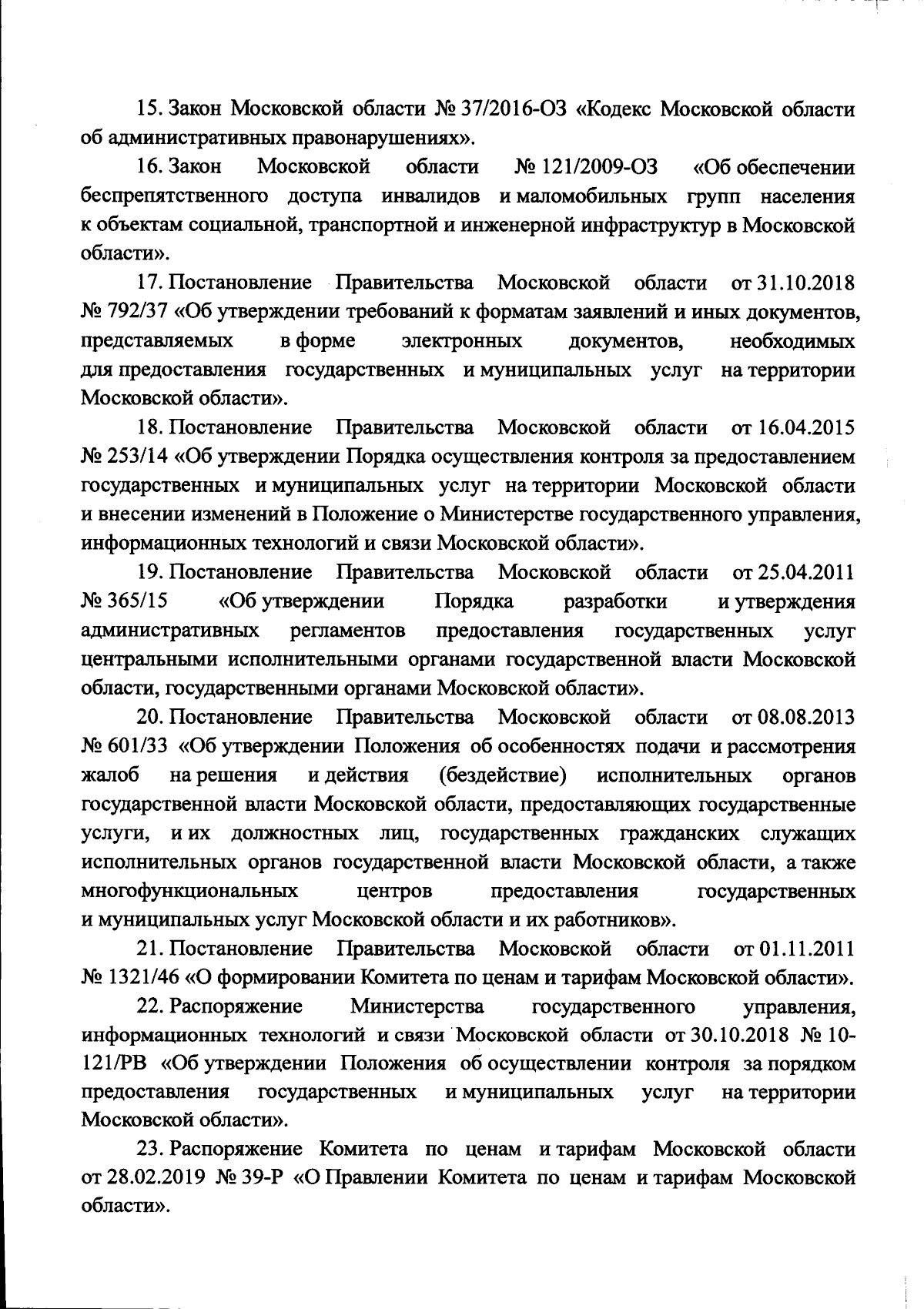 15. Закон Московской области № 37/2016-ОЗ «Кодекс Московской области об административных правонарушениях».

16. Закон Московской области № 121/2009-ОЗ «Об обеспечении беспрепятственного доступа инвалидов и маломобильных групп населения к объектам социальной, транспортной и инженерной инфраструктур в Московской области».

17. Постановление Правительства Московской области от 31.10.2018 № 792/37 «Об утверждении требований к форматам заявлений и иных документов, представляемых в форме электронных документов, необходимых для предоставления государственных и муниципальных услуг на территории Московской области».

18. Постановление Правительства Московской области от 16.04.2015 № 253/14 «Об утверждении Порядка осуществления контроля за предоставлением государственных и муниципальных услуг на территории Московской области и внесении изменений в Положение о Министерстве государственного управления, информационных технологий и связи Московской области».

19. Постановление Правительства Московской области от 25.04.2011 № 365/15 «Об утверждении Порядка разработки и утверждения административных регламентов предоставления государственных услуг центральными исполнительными органами государственной власти Московской области, государственными органами Московской области».

20. Постановление Правительства Московской области от 08.08.2013 № 601/33 «Об утверждении Положения об особенностях подачи и рассмотрения жалоб на решения и действия (бездействие) исполнительных органов государственной власти Московской области, предоставляющих государственные услуги, и их должностных лиц, государственных гражданских служащих исполнительных органов государственной власти Московской области, а также многофункциональных центров предоставления государственных и муниципальных услуг Московской области и их работников».

21. Постановление Правительства Московской области от 01.11.2011 № 1321/46 «О формировании Комитета по ценам и тарифам Московской области».

22. Распоряжение Министерства государственного управления, информационных технологий и связи Московской области от 30.10.2018 № 10-121/РВ «Об утверждении Положения об осуществлении контроля за порядком предоставления государственных и муниципальных услуг на территории Московской области».

23. Распоряжение Комитета по ценам и тарифам Московской области от 28.02.2019 № 39-Р «О Правлении Комитета по ценам и тарифам Московской области».